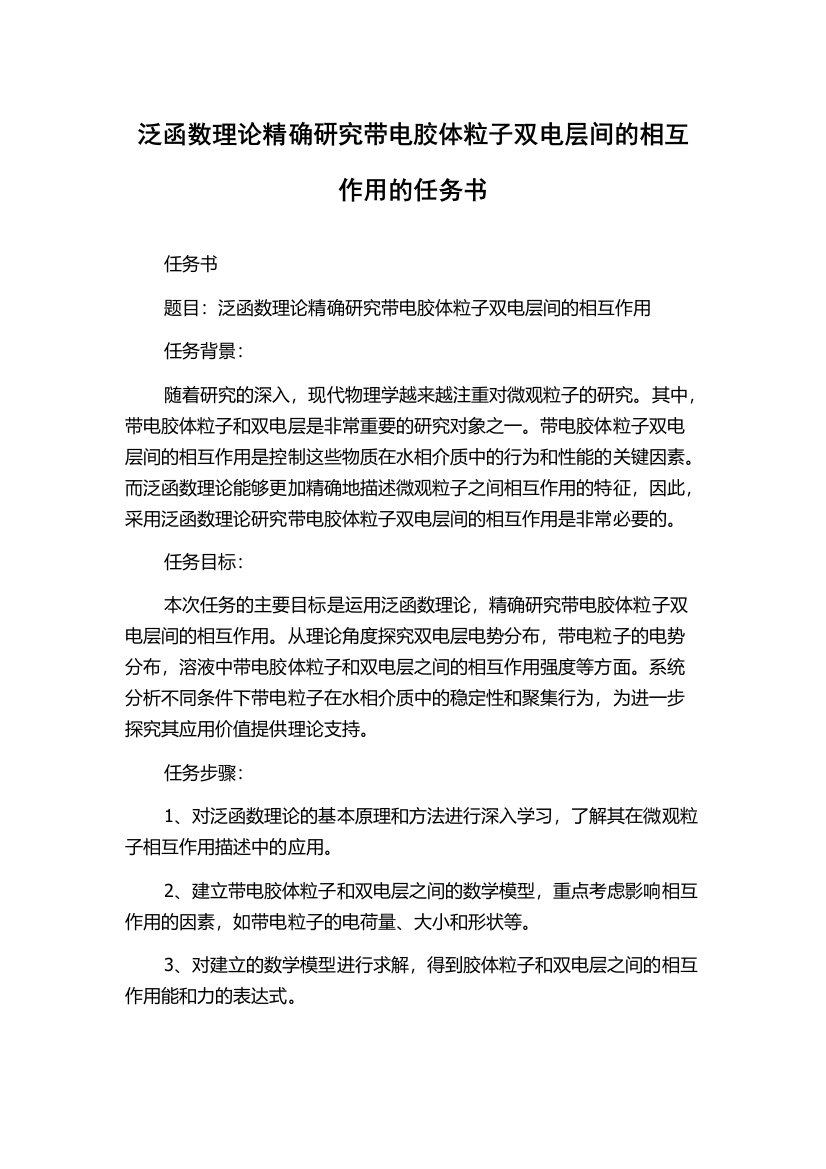 泛函数理论精确研究带电胶体粒子双电层间的相互作用的任务书

任务书

题目：泛函数理论精确研究带电胶体粒子双电层间的相互作用

任务背景：

随着研究的深入，现代物理学越来越注重对微观粒子的研究。其中，带电胶体粒子和双电层是非常重要的研究对象之一。带电胶体粒子双电层间的相互作用是控制这些物质在水相介质中的行为和性能的关键因素。而泛函数理论能够更加精确地描述微观粒子之间相互作用的特征，因此，采用泛函数理论研究带电胶体粒子双电层间的相互作用是非常必要的。

任务目标：

本次任务的主要目标是运用泛函数理论，精确研究带电胶体粒子双电层间的相互作用。从理论角度探究双电层电势分布，带电粒子的电势分布，溶液中带电胶体粒子和双电层之间的相互作用强度等方面。系统分析不同条件下带电粒子在水相介质中的稳定性和聚集行为，为进一步探究其应用价值提供理论支持。

任务步骤：

1、对泛函数理论的基本原理和方法进行深入学习，了解其在微观粒子相互作用描述中的应用。

2、建立带电胶体粒子和双电层之间的数学模型，重点考虑影响相互作用的因素，如带电粒子的电荷量、大小和形状等。

3、对建立的数学模型进行求解，得到胶体粒子和双电层之间的相互作用能和力的表达式。